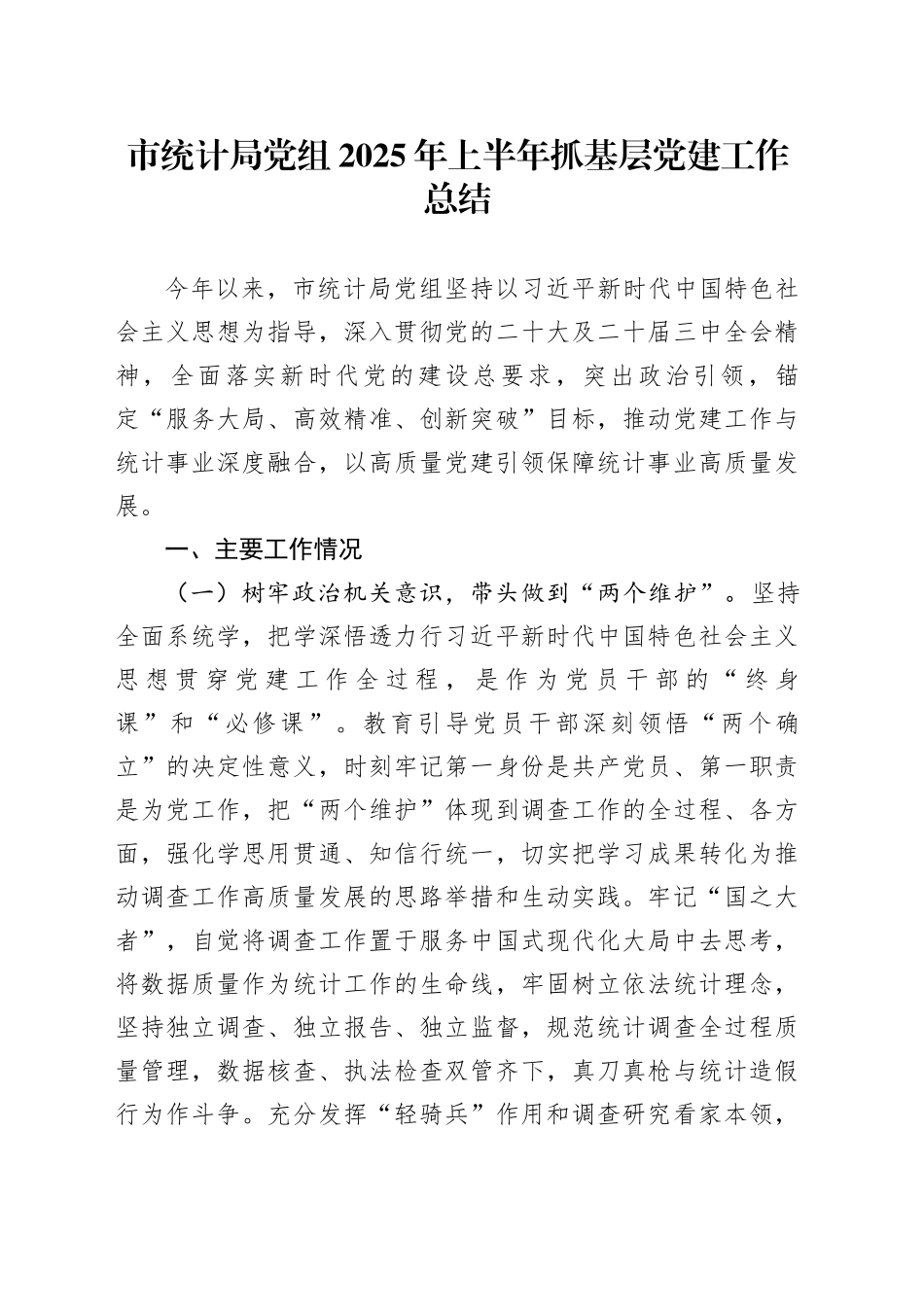 市统计局党组 2025 年上半年抓基层党建工作总结

今年以来，市统计局党组坚持以习近平新时代中国特色社会主义思想为指导，深入贯彻党的二十大及二十届三中全会精神，全面落实新时代党的建设总要求，突出政治引领，锚定“服务大局、高效精准、创新突破”目标，推动党建工作与统计事业深度融合，以高质量党建引领保障统计事业高质量发展。

一、主要工作情况

（一）树牢政治机关意识，带头做到“两个维护”。坚持全面系统学，把学深悟透力行习近平新时代中国特色社会主义思想贯穿党建工作全过程，是作为党员干部的“终身课”和“必修课”。教育引导党员干部深刻领悟“两个确立”的决定性意义，时刻牢记第一身份是共产党员、第一职责是为党工作，把“两个维护”体现到调查工作的全过程、各方面，强化学思用贯通、知信行统一，切实把学习成果转化为推动调查工作高质量发展的思路举措和生动实践。牢记“国之大者”，自觉将调查工作置于服务中国式现代化大局中去思考，将数据质量作为统计工作的生命线，牢固树立依法统计理念，坚持独立调查、独立报告、独立监督，规范统计调查全过程质量管理，数据核查、执法检查双管齐下，真刀真枪与统计造假行为作斗争。充分发挥“轻骑兵”作用和调查研究看家本领，